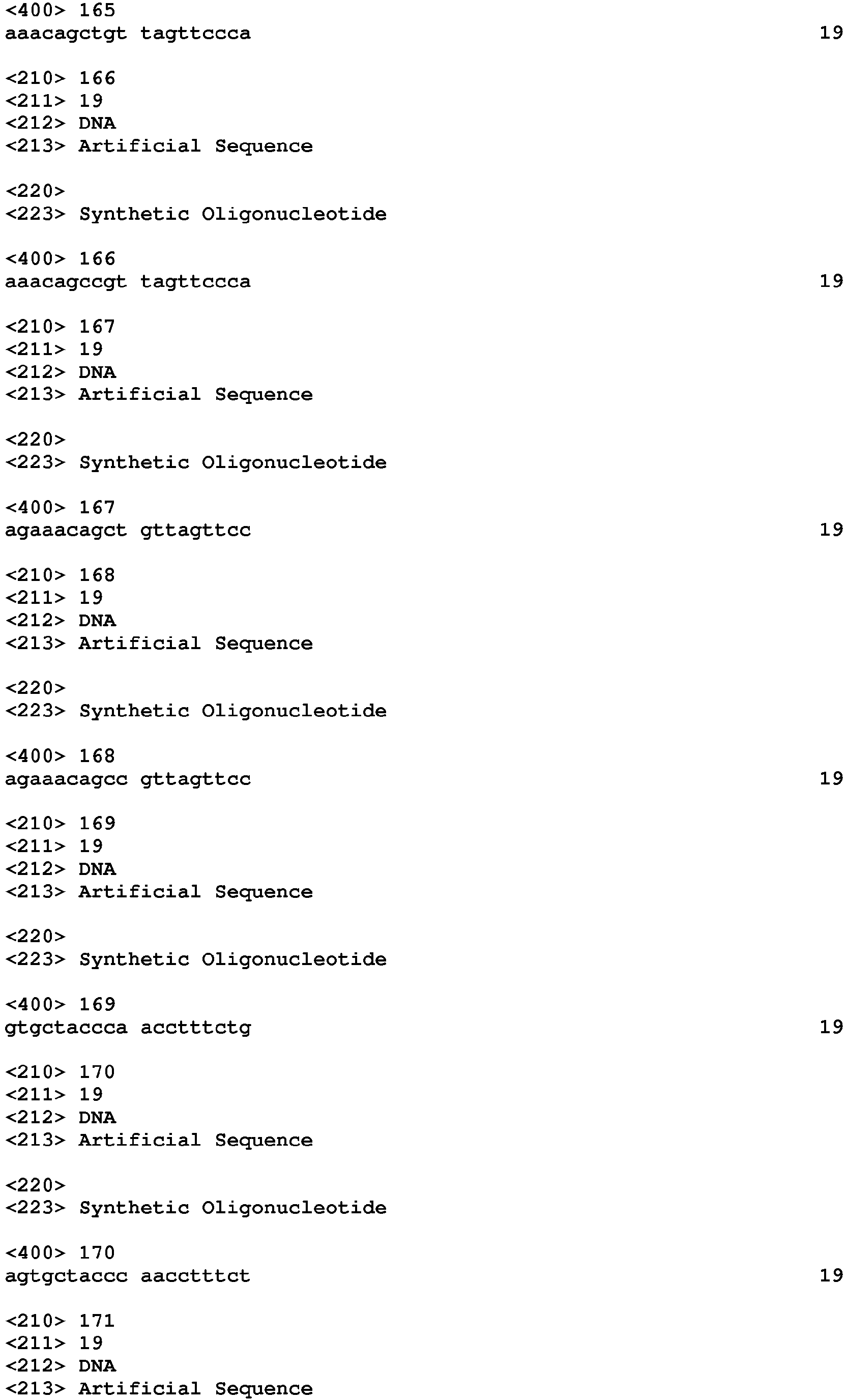 <400> 165
aaacagctgt tagttccca 19

<210> 166
<211> 19
<212> DNA
<213> Artificial Sequence

<220>
<223> Synthetic Oligonucleotide

<400> 166
aaacagccgt tagttccca 19

<210> 167
<211> 19
<212> DNA
<213> Artificial Sequence

<220>
<223> Synthetic Oligonucleotide

<400> 167
agaaacagct gttagttcc 19

<210> 168
<211> 19
<212> DNA
<213> Artificial Sequence

<220>
<223> Synthetic Oligonucleotide

<400> 168
agaaacagcc gttagttcc 19

<210> 169
<211> 19
<212> DNA
<213> Artificial Sequence

<220>
<223> Synthetic Oligonucleotide

<400> 169
gtgctaccca acctttctg 19

<210> 170
<211> 19
<212> DNA
<213> Artificial Sequence

<220>
<223> Synthetic Oligonucleotide

<400> 170
agtgctaccc aacctttct 19

<210> 171
<211> 19
<212> DNA
<213> Artificial Sequence